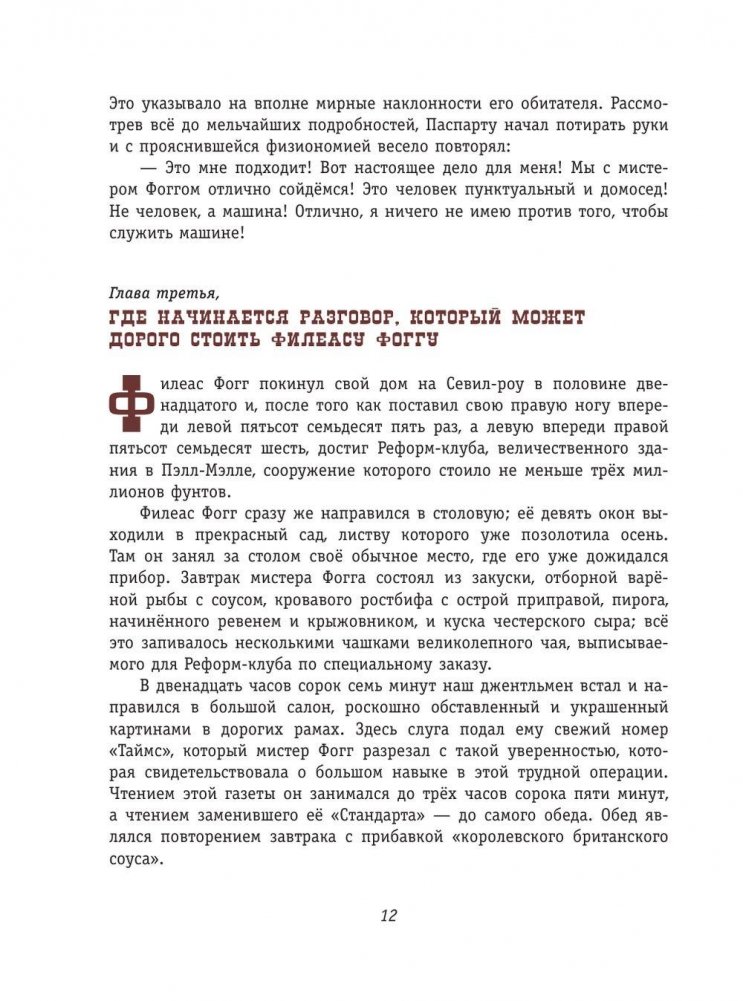 Это указывало на вполне мирные наклонности его обитателя. Рассмотрев всё до мельчайших подробностей, Паспарту начал потирать руки и с прояснившейся физиономией весело повторял:

— Это мне подходит! Вот настоящее дело для меня! Мы с мистером Фоггом отлично сойдёмся! Это человек пунктуальный и домосед! Не человек, а машина! Отлично, я ничего не имею против того, чтобы служить машине!

Глава третья,

ГДЕ НАЧИНАЕТСЯ РАЗГОВОР, КОТОРЫЙ МОЖЕТ ДОРОГО СТОИТЬ ФИЛЕАСУ ФОГГУ

Филеас Фогг покинул свой дом на Севил-роу в половине двенадцатого и, после того как поставил свою правую ногу впереди левой пятьсот семьдесят пять раз, а левую впереди правой пятьсот семьдесят шесть, достиг Реформ-клуба, величественного здания в Пэлл-Мэлле, сооружение которого стоило не меньше трёх миллионов фунтов.

Филеас Фогг сразу же направился в столовую; её девять окон выходили в прекрасный сад, листву которого уже позолотила осень. Там он занял за столом своё обычное место, где его уже дожидался прибор. Завтрак мистера Фогга состоял из закуски, отборной варёной рыбы с соусом, кровавого ростбифа с острой приправой, пирога, начинённого ревенем и крыжовником, и куска честерского сыра; всё это запивалось несколькими чашками великолепного чая, выписываемого для Реформ-клуба по специальному заказу.

В двенадцать часов сорок семь минут наш джентльмен встал и направился в большой салон, роскошно обставленный и украшенный картинами в дорогих рамах. Здесь слуга подал ему свежий номер «Таймс», который мистер Фогг разрезал с такой уверенностью, которая свидетельствовала о большом навыке в этой трудной операции. Чтением этой газеты он занимался до трёх часов сорока пяти минут, а чтением заменившего её «Стандарта» — до самого обеда. Обед являлся повторением завтрака с прибавкой «королевского британского соуса».

12